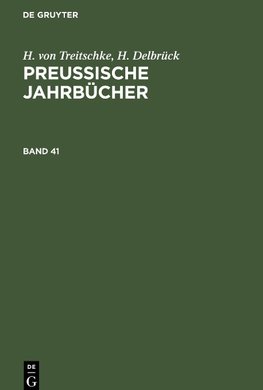 DE GRUYTER

H. von Treitschke, H. Delbrück
PREUSSISCHE JAHRBÜCHER

BAND 41

DE
G